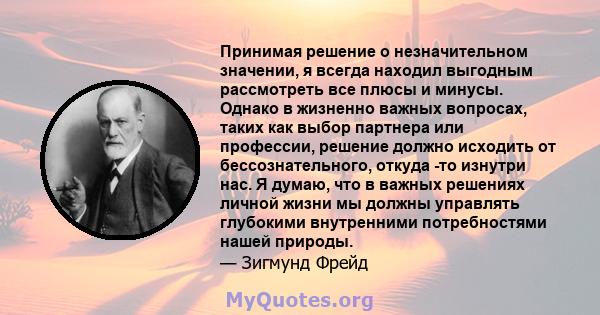 Принимая решение о незначительном значении, я всегда находил выгодным рассмотреть все плюсы и минусы. Однако в жизненно важных вопросах, таких как выбор партнера или профессии, решение должно исходить от бессознательного, откуда -то изнутри нас. Я думаю, что в важных решениях личной жизни мы должны управлять глубокими внутренними потребностями нашей природы.
— Зигмунд Фрейд

MyQuotes.org